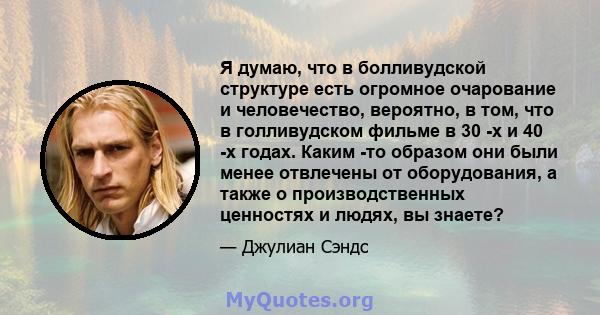 Я думаю, что в болливудской структуре есть огромное очарование и человечество, вероятно, в том, что в голливудском фильме в 30 -х и 40 -х годах. Каким -то образом они были менее отвлечены от оборудования, а также о производственных ценностях и людях, вы знаете?

— Джулиан Сэндс

MyQuotes.org